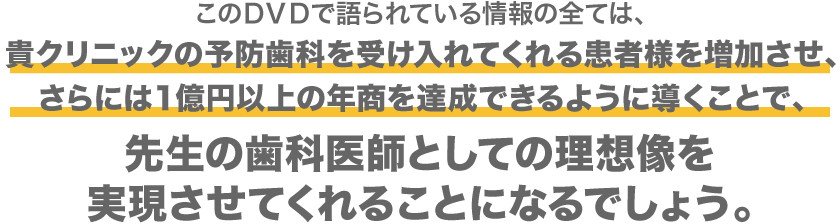 このDVDで語られている情報の全ては、
貴クリニックの予防歯科を受け入れてくれる患者様を増加させ、
さらには1億円以上の年商を達成できるように導くことで、

先生の歯科医師としての理想像を
実現させてくれることになるでしょう。